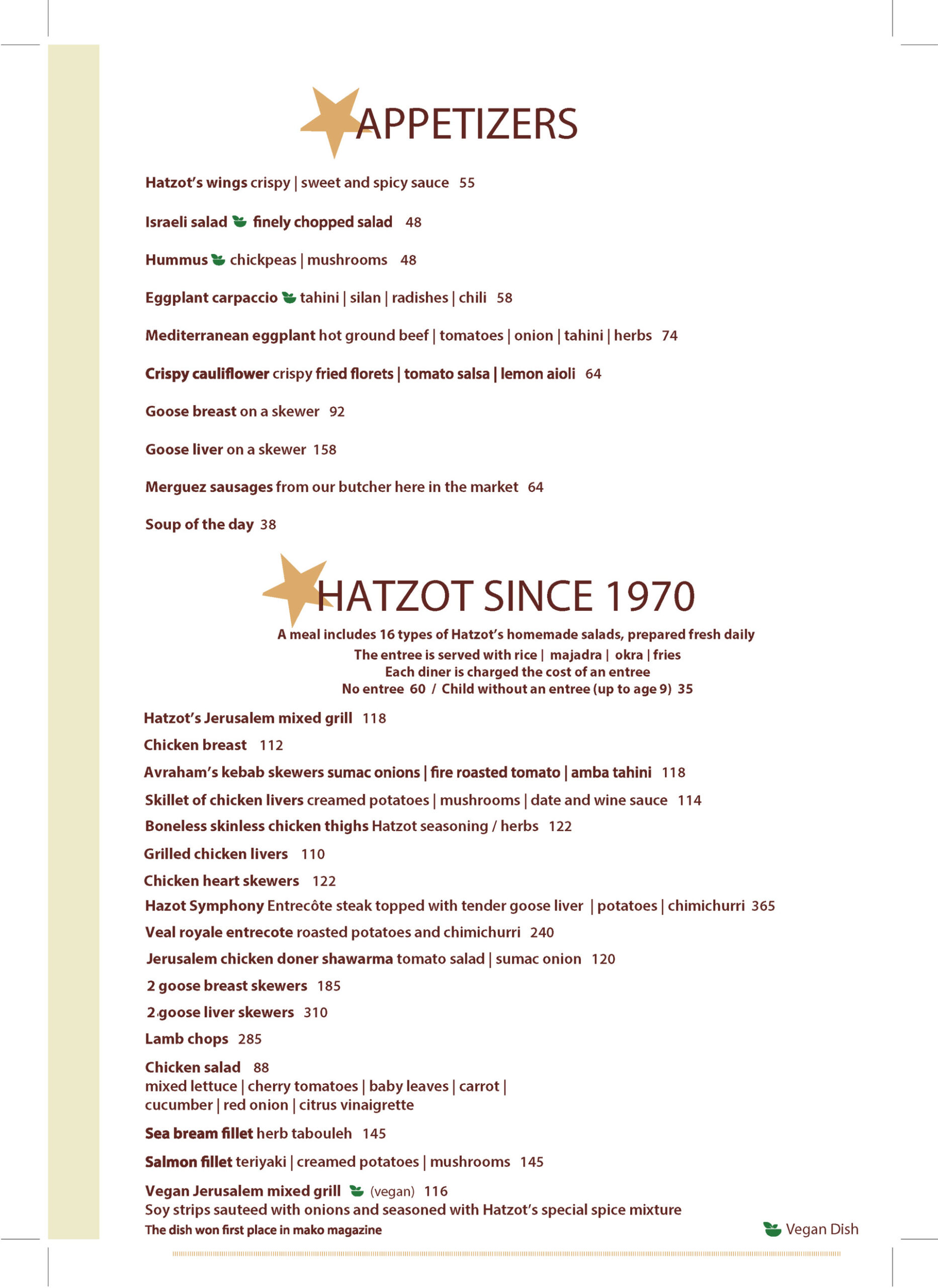 APPETIZERS

Hatzot's wings crispy | sweet and spicy sauce 55

Israeli salad finely chopped salad 48

Hummus chickpeas | mushrooms 48

Eggplant carpaccio tahini | silan | radishes | chili 58

Mediterranean eggplant hot ground beef | tomatoes | onion | tahini | herbs 74

Crispy cauliflower crispy fried florets | tomato salsa | lemon aioli 64

Goose breast on a skewer 92

Goose liver on a skewer 158

Merguez sausages from our butcher here in the market 64

Soup of the day 38

HATZOT SINCE 1970

A meal includes 16 types of Hatzot's homemade salads, prepared fresh daily
The entree is served with rice | majadra | okra | fries
Each diner is charged the cost of an entree
No entree 60 / Child without an entree (up to age 9) 35

Hatzot's Jerusalem mixed grill 118

Chicken breast 112

Avraham's kebab skewers sumac onions | fire roasted tomato | amba tahini 118

Skillet of chicken livers creamed potatoes | mushrooms | date and wine sauce 114

Boneless skinless chicken thighs Hatzot seasoning / herbs 122

Grilled chicken livers 110

Chicken heart skewers 122

Hazot Symphony Entrecôte steak topped with tender goose liver | potatoes | chimichurri 365

Veal royale entrecote roasted potatoes and chimichurri 240

Jerusalem chicken doner shawarma tomato salad | sumac onion 120

2 goose breast skewers 185

2 goose liver skewers 310

Lamb chops 285

Chicken salad 88
mixed lettuce | cherry tomatoes | baby leaves | carrot | cucumber | red onion | citrus vinaigrette

Sea bream fillet herb tabouleh 145

Salmon fillet teriyaki | creamed potatoes | mushrooms 145

Vegan Jerusalem mixed grill (vegan) 116
Soy strips sauteed with onions and seasoned with Hatzot's special spice mixture
The dish won first place in mako magazine

Vegan Dish